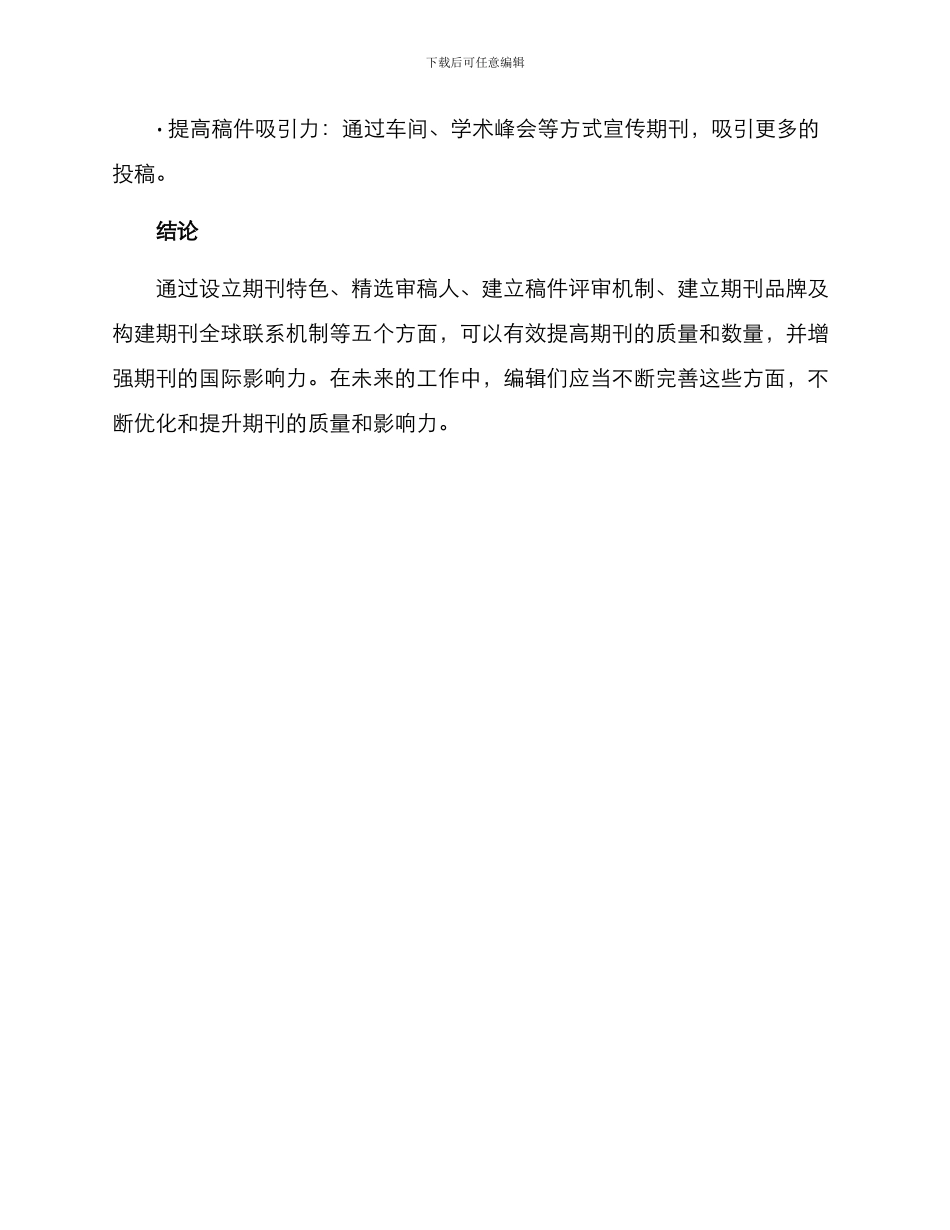 下载后可任意编辑

· 提高稿件吸引力：通过车间、学术峰会等方式宣传期刊，吸引更多的投稿。

结论

通过设立期刊特色、精选审稿人、建立稿件评审机制、建立期刊品牌及构建期刊全球联系机制等五个方面，可以有效提高期刊的质量和数量，并增强期刊的国际影响力。在未来的工作中，编辑们应当不断完善这些方面，不断优化和提升期刊的质量和影响力。